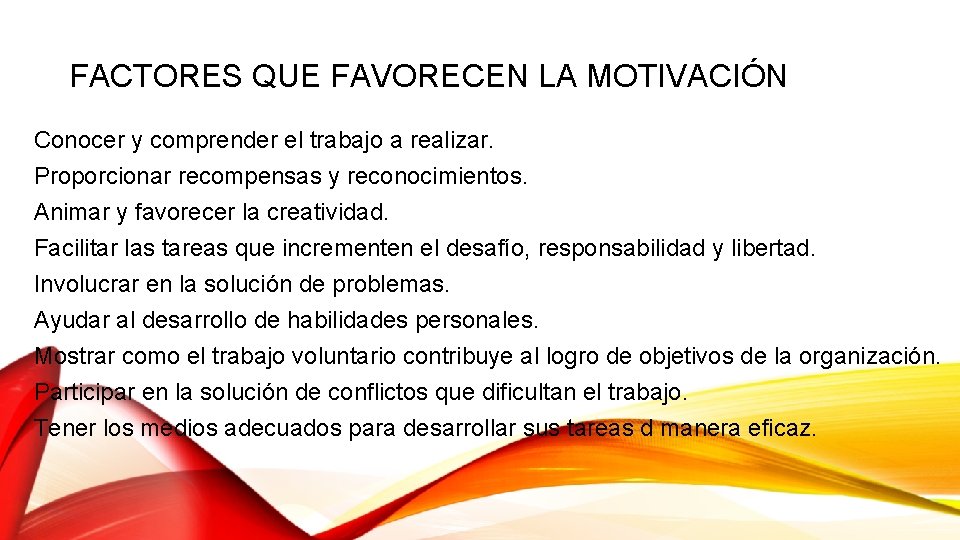 FACTORES QUE FAVORECEN LA MOTIVACIÓN

Conocer y comprender el trabajo a realizar.
Proporcionar recompensas y reconocimientos.
Animar y favorecer la creatividad.
Facilitar las tareas que incrementen el desafío, responsabilidad y libertad.
Involucrar en la solución de problemas.
Ayudar al desarrollo de habilidades personales.
Mostrar como el trabajo voluntario contribuye al logro de objetivos de la organización.
Participar en la solución de conflictos que dificultan el trabajo.
Tener los medios adecuados para desarrollar sus tareas d manera eficaz.